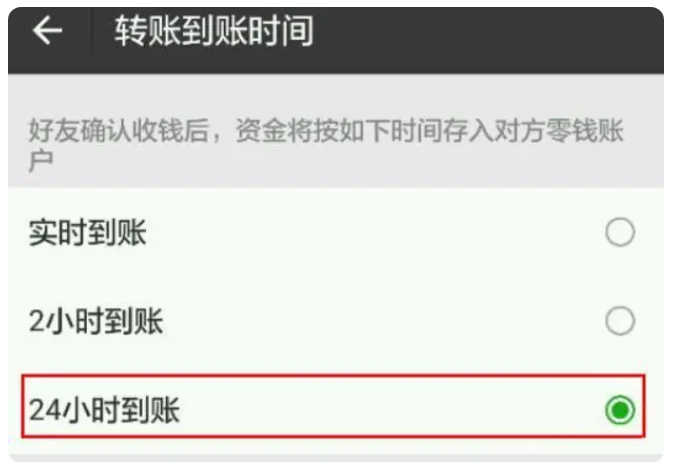 转账到账时间

好友确认收钱后，资金将按如下时间存入对方零钱账户

实时到账

2小时到账

24小时到账